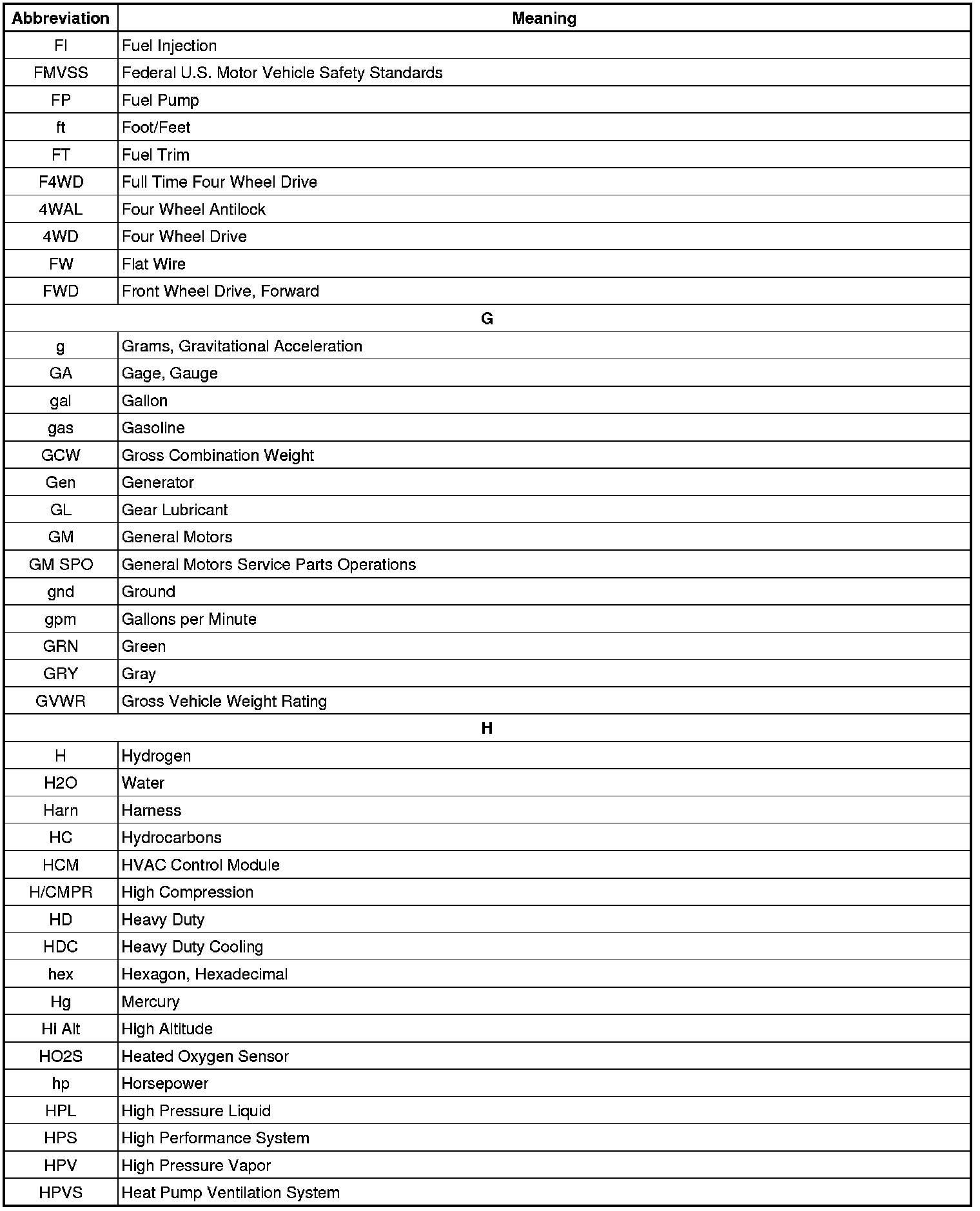 | Abbreviation | Meaning |
|---|---|
| FI | Fuel Injection |
| FMVSS | Federal U.S. Motor Vehicle Safety Standards |
| FP | Fuel Pump |
| ft | Foot/Feet |
| FT | Fuel Trim |
| F4WD | Full Time Four Wheel Drive |
| 4WAL | Four Wheel Antilock |
| 4WD | Four Wheel Drive |
| FW | Flat Wire |
| FWD | Front Wheel Drive, Forward |
| G | |
| g | Grams, Gravitational Acceleration |
| GA | Gage, Gauge |
| gal | Gallon |
| gas | Gasoline |
| GCW | Gross Combination Weight |
| Gen | Generator |
| GL | Gear Lubricant |
| GM | General Motors |
| GM SPO | General Motors Service Parts Operations |
| gnd | Ground |
| gpm | Gallons per Minute |
| GRN | Green |
| GRY | Gray |
| GVWR | Gross Vehicle Weight Rating |
| H | |
| H | Hydrogen |
| H2O | Water |
| Harn | Harness |
| HC | Hydrocarbons |
| HCM | HVAC Control Module |
| H/CMPR | High Compression |
| HD | Heavy Duty |
| HDC | Heavy Duty Cooling |
| hex | Hexagon, Hexadecimal |
| Hg | Mercury |
| Hi Alt | High Altitude |
| HO2S | Heated Oxygen Sensor |
| hp | Horsepower |
| HPL | High Pressure Liquid |
| HPS | High Performance System |
| HPV | High Pressure Vapor |
| HPVS | Heat Pump Ventilation System |